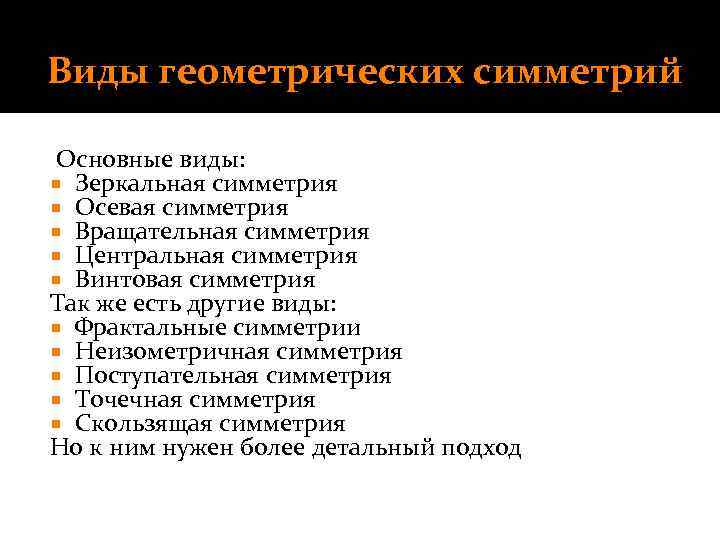 Виды геометрических симметрий

Основные виды:
• Зеркальная симметрия
• Осевая симметрия
• Вращательная симметрия
• Центральная симметрия
• Винтовая симметрия
Так же есть другие виды:
• Фрактальные симметрии
• Неизометричная симметрия
• Поступательная симметрия
• Точечная симметрия
• Скользящая симметрия
Но к ним нужен более детальный подход